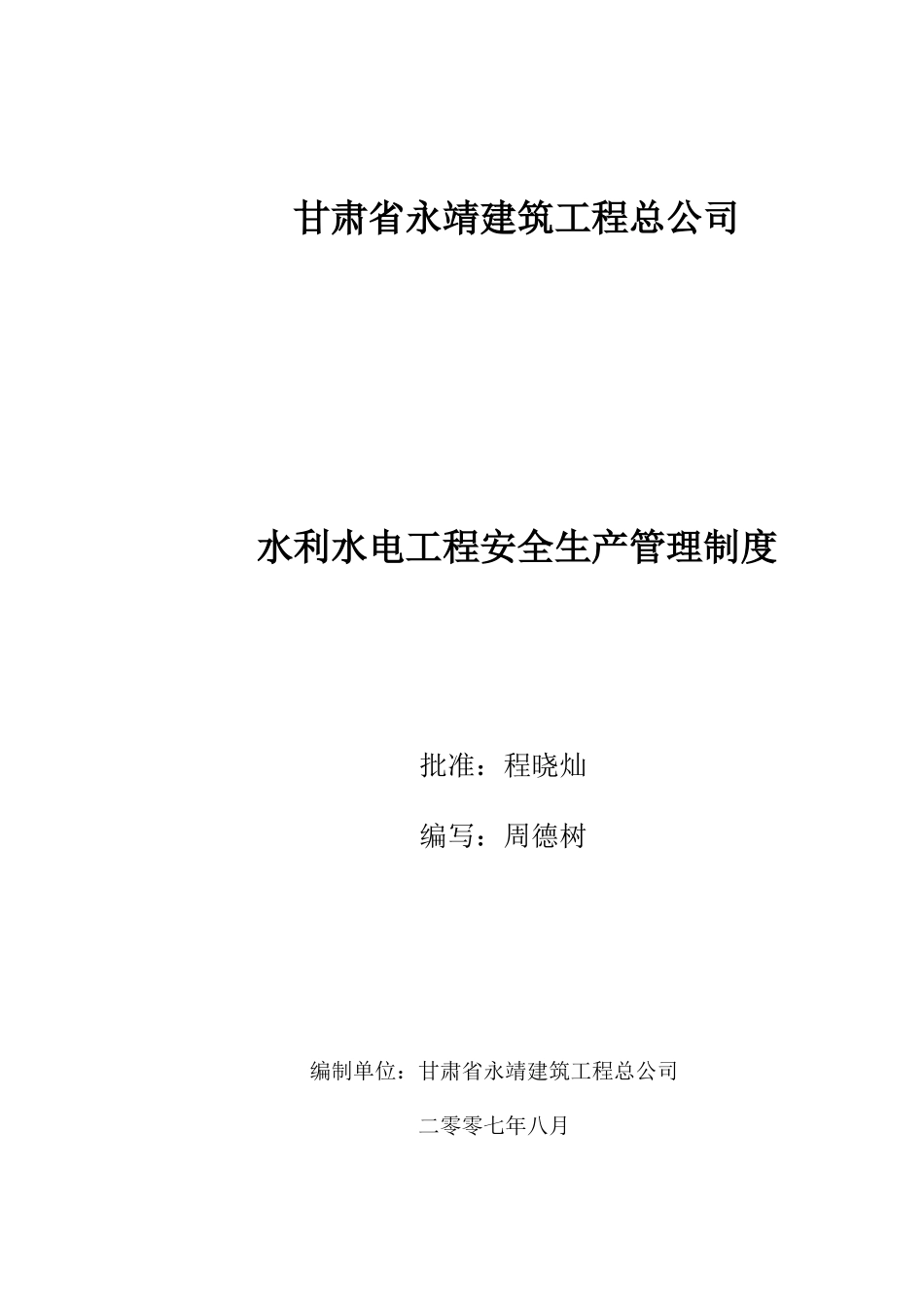 甘肃省永靖建筑工程总公司

水利水电工程安全生产管理制度

批准：程晓灿

编写：周德树

编制单位：甘肃省永靖建筑工程总公司

二零零七年八月